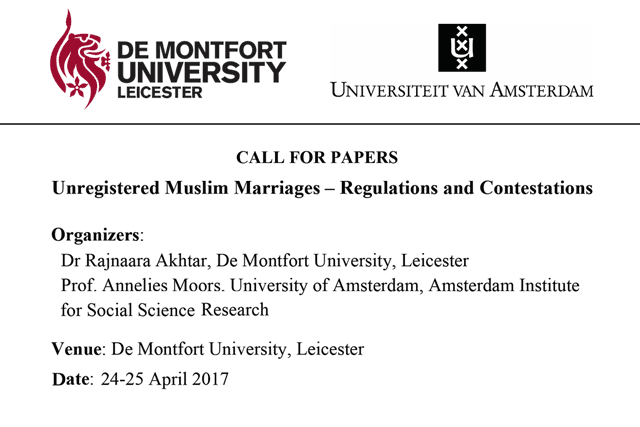 DE MONTFORT UNIVERSITY LEICESTER

UNIVERSITEIT VAN AMSTERDAM

CALL FOR PAPERS

Unregistered Muslim Marriages – Regulations and Contestations

Organizers:
Dr Rajnaara Akhtar, De Montfort University, Leicester
Prof. Annelies Moors. University of Amsterdam, Amsterdam Institute for Social Science Research

Venue: De Montfort University, Leicester

Date: 24-25 April 2017